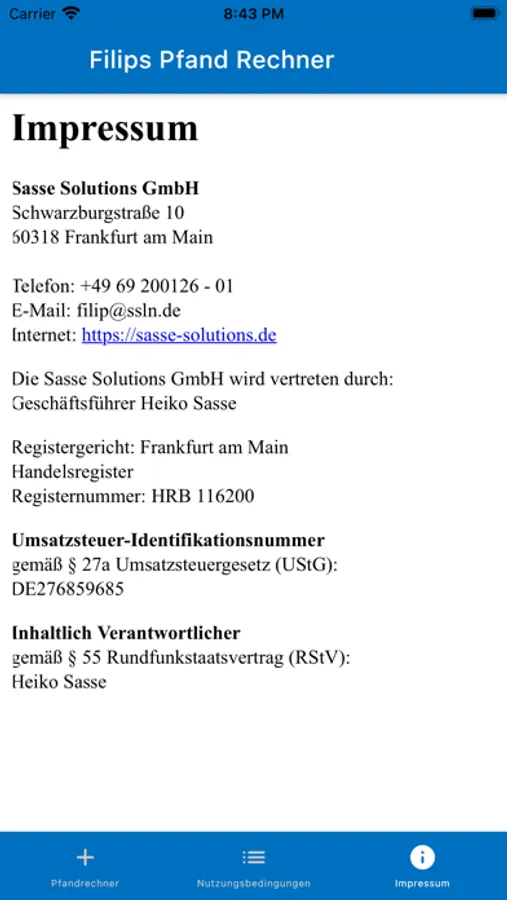 Carrier 8:43 PM

Filips Pfand Rechner

Impressum

Sasse Solutions GmbH
Schwarzburgstraße 10
60318 Frankfurt am Main

Telefon: +49 69 200126 - 01
E-Mail: filip@ssln.de
Internet: https://sasse-solutions.de

Die Sasse Solutions GmbH wird vertreten durch:
Geschäftsführer Heiko Sasse

Registergericht: Frankfurt am Main
Handelsregister
Registernummer: HRB 116200

Umsatzsteuer-Identifikationsnummer
gemäß § 27a Umsatzsteuergesetz (UStG):
DE276859685

Inhaltlich Verantwortlicher
gemäß § 55 Rundfunkstaatsvertrag (RStV):
Heiko Sasse

Pfandrechner Nutzungsbedingungen Impressum